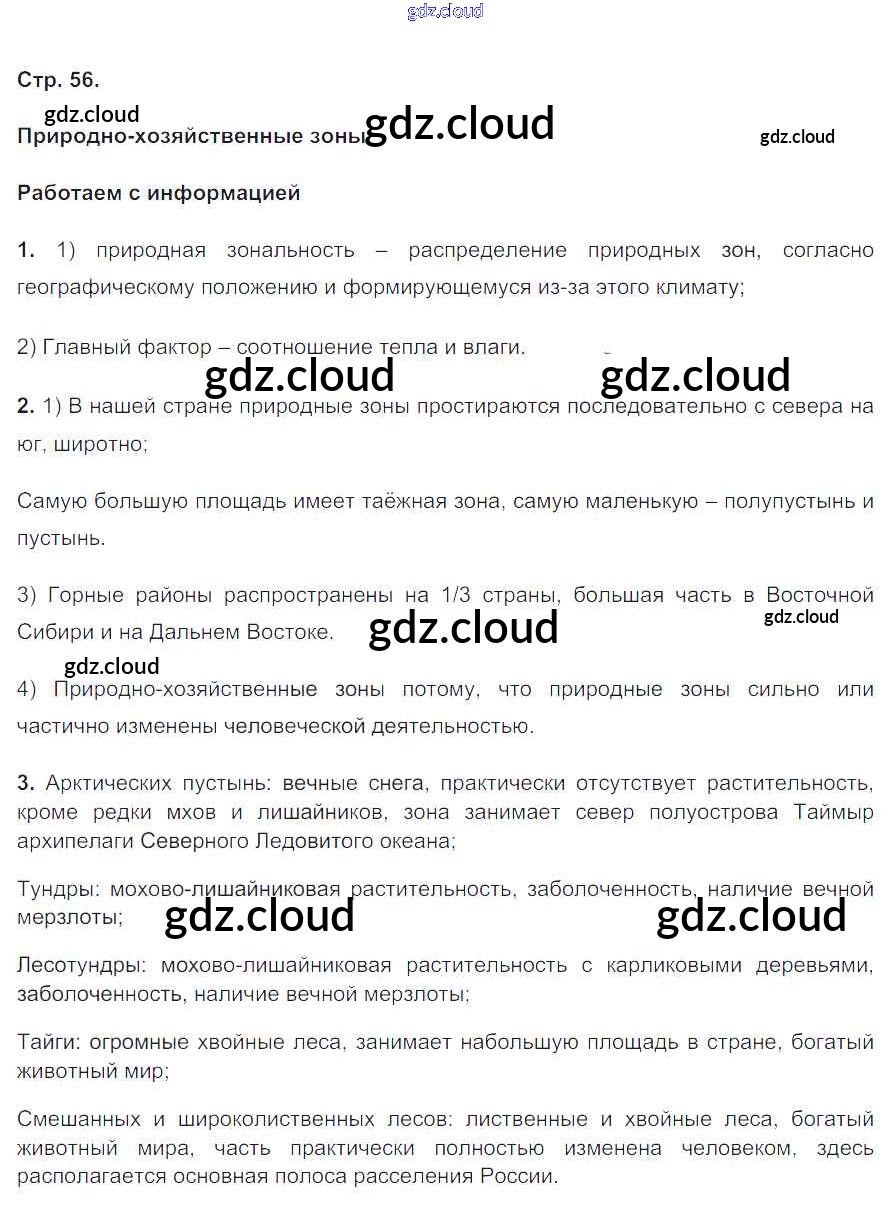 Стр. 56.

Природно-хозяйственные зоны

Работаем с информацией

1. 1) природная зональность – распределение природных зон, согласно географическому положению и формирующемуся из-за этого климату;

2) Главный фактор – соотношение тепла и влаги.

2. 1) В нашей стране природные зоны простираются последовательно с севера на юг, широтно;

Самую большую площадь имеет таёжная зона, самую маленькую – полупустынь и пустынь.

3) Горные районы распространены на 1/3 страны, большая часть в Восточной Сибири и на Дальнем Востоке.

4) Природно-хозяйственные зоны потому, что природные зоны сильно или частично изменены человеческой деятельностью.

3. Арктических пустынь: вечные снега, практически отсутствует растительность, кроме редки мхов и лишайников, зона занимает север полуострова Таймыр архипелаги Северного Ледовитого океана;

Тундры: мохово-лишайниковая растительность, заболоченность, наличие вечной мерзлоты;

Лесотундры: мохово-лишайниковая растительность с карликовыми деревьями, заболоченность, наличие вечной мерзлоты;

Тайги: огромные хвойные леса, занимает набольшую площадь в стране, богатый животный мир;

Смешанных и широколиственных лесов: лиственные и хвойные леса, богатый животный мира, часть практически полностью изменена человеком, здесь располагается основная полоса расселения России.

gdz.cloud